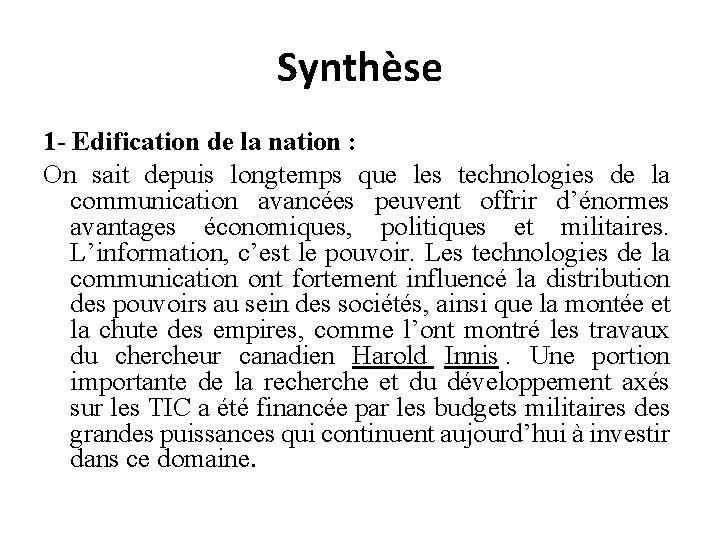 Synthèse

1- Edification de la nation :

On sait depuis longtemps que les technologies de la communication avancées peuvent offrir d'énormes avantages économiques, politiques et militaires. L'information, c'est le pouvoir. Les technologies de la communication ont fortement influencé la distribution des pouvoirs au sein des sociétés, ainsi que la montée et la chute des empires, comme l'ont montré les travaux du chercheur canadien Harold Innis . Une portion importante de la recherche et du développement axés sur les TIC a été financée par les budgets militaires des grandes puissances qui continuent aujourd'hui à investir dans ce domaine.